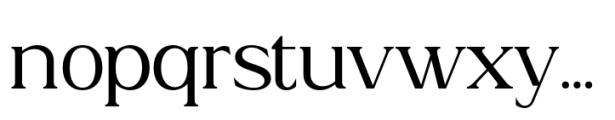 nopqrstuvwxy...